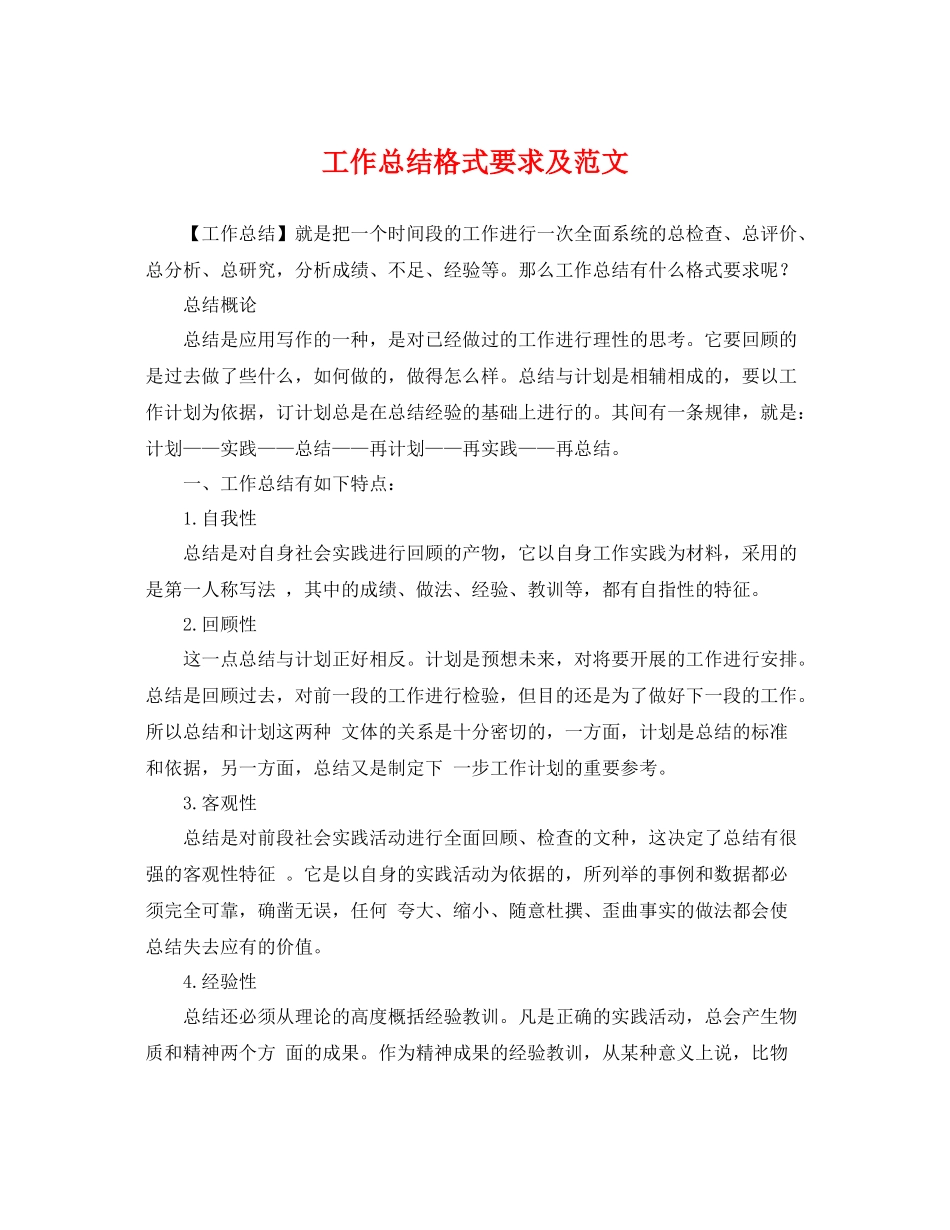 工作总结格式要求及范文

【工作总结】就是把一个时间段的工作进行一次全面系统的总检查、总评价、总分析、总研究，分析成绩、不足、经验等。那么工作总结有什么格式要求呢？

总结概论

总结是应用写作的一种，是对已经做过的工作进行理性的思考。它要回顾的是过去做了些什么，如何做的，做得怎么样。总结与计划是相辅相成的，要以工作计划为依据，订计划总是在总结经验的基础上进行的。其间有一条规律，就是：计划——实践——总结——再计划——再实践——再总结。

一、工作总结有如下特点：

1.自我性

总结是对自身社会实践进行回顾的产物，它以自身工作实践为材料，采用的是第一人称写法 ，其中的成绩、做法、经验、教训等，都有自指性的特征。

2.回顾性

这一点总结与计划正好相反。计划是预想未来，对将要开展的工作进行安排。总结是回顾过去，对前一段的工作进行检验，但目的还是为了做好下一段的工作。所以总结和计划这两种 文体的关系是十分密切的，一方面，计划是总结的标准和依据，另一方面，总结又是制定下 一步工作计划的重要参考。

3.客观性

总结是对前段社会实践活动进行全面回顾、检查的文种，这决定了总结有很强的客观性特征 。它是以自身的实践活动为依据的，所列举的事例和数据都必须完全可靠，确凿无误，任何 夸大、缩小、随意杜撰、歪曲事实的做法都会使总结失去应有的价值。

4.经验性

总结还必须从理论的高度概括经验教训。凡是正确的实践活动，总会产生物质和精神两个方 面的成果。作为精神成果的经验教训，从某种意义上说，比物